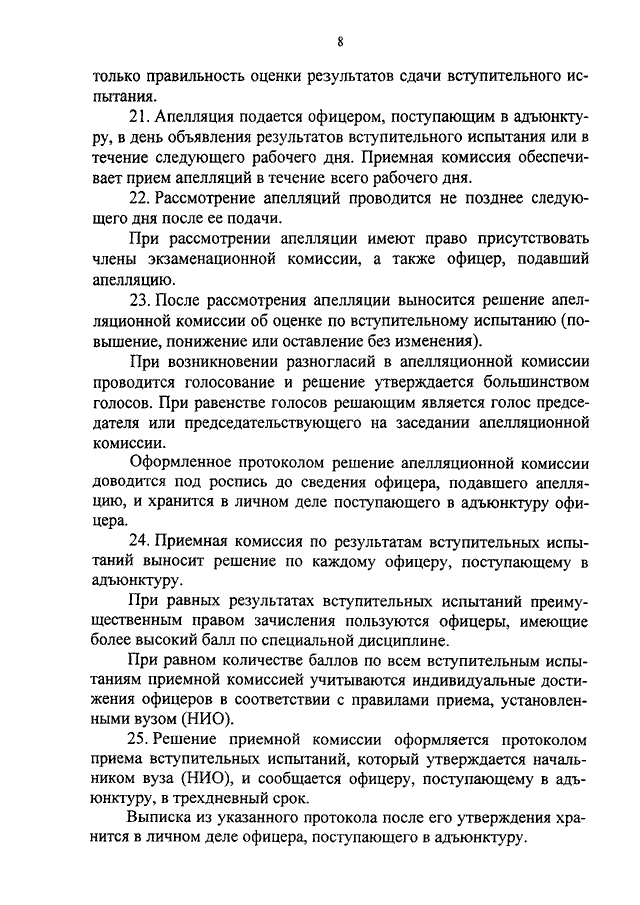 8

только правильность оценки результатов сдачи вступительного испытания.

21. Апелляция подается офицером, поступающим в адъюнктуру, в день объявления результатов вступительного испытания или в течение следующего рабочего дня. Приемная комиссия обеспечивает прием апелляций в течение всего рабочего дня.

22. Рассмотрение апелляций проводится не позднее следующего дня после ее подачи.

При рассмотрении апелляции имеют право присутствовать члены экзаменационной комиссии, а также офицер, подавший апелляцию.

23. После рассмотрения апелляции выносится решение апелляционной комиссии об оценке по вступительному испытанию (повышение, понижение или оставление без изменения).

При возникновении разногласий в апелляционной комиссии проводится голосование и решение утверждается большинством голосов. При равенстве голосов решающим является голос председателя или председательствующего на заседании апелляционной комиссии.

Оформленное протоколом решение апелляционной комиссии доводится под роспись до сведения офицера, подавшего апелляцию, и хранится в личном деле поступающего в адъюнктуру офицера.

24. Приемная комиссия по результатам вступительных испытаний выносит решение по каждому офицеру, поступающему в адъюнктуру.

При равных результатах вступительных испытаний преимущественным правом зачисления пользуются офицеры, имеющие более высокий балл по специальной дисциплине.

При равном количестве баллов по всем вступительным испытаниям приемной комиссией учитываются индивидуальные достижения офицеров в соответствии с правилами приема, установленными вузом (НИО).

25. Решение приемной комиссии оформляется протоколом приема вступительных испытаний, который утверждается начальником вуза (НИО), и сообщается офицеру, поступающему в адъюнктуру, в трехдневный срок.

Выписка из указанного протокола после его утверждения хранится в личном деле офицера, поступающего в адъюнктуру.